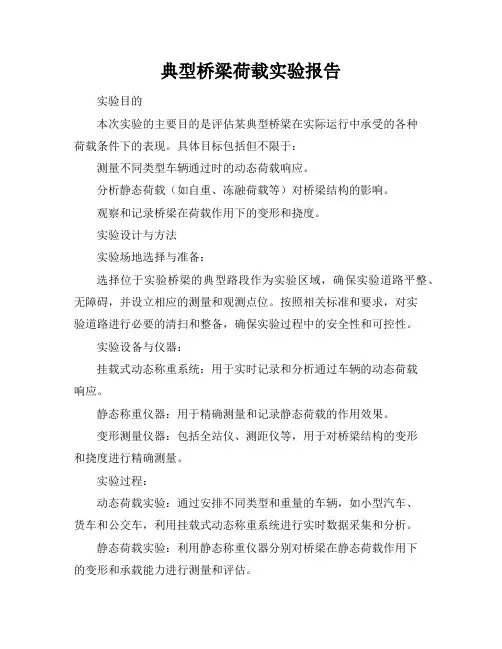 典型桥梁荷载实验报告

实验目的

本次实验的主要目的是评估某典型桥梁在实际运行中承受的各种荷载条件下的表现。具体目标包括但不限于：

测量不同类型车辆通过时的动态荷载响应。

分析静态荷载（如自重、冻融荷载等）对桥梁结构的影响。

观察和记录桥梁在荷载作用下的变形和挠度。

实验设计与方法

实验场地选择与准备：

选择位于实验桥梁的典型路段作为实验区域，确保实验道路平整、无障碍，并设立相应的测量和观测点位。按照相关标准和要求，对实验道路进行必要的清扫和整备，确保实验过程中的安全性和可控性。

实验设备与仪器：

挂载式动态称重系统：用于实时记录和分析通过车辆的动态荷载响应。

静态称重仪器：用于精确测量和记录静态荷载的作用效果。

变形测量仪器：包括全站仪、测距仪等，用于对桥梁结构的变形和挠度进行精确测量。

实验过程：

动态荷载实验：通过安排不同类型和重量的车辆，如小型汽车、货车和公交车，利用挂载式动态称重系统进行实时数据采集和分析。

静态荷载实验：利用静态称重仪器分别对桥梁在静态荷载作用下的变形和承载能力进行测量和评估。